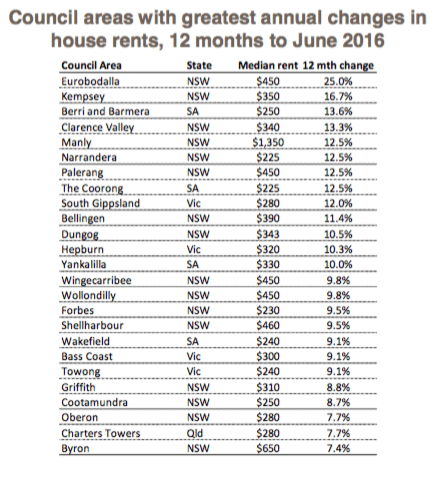 Council areas with greatest annual changes in house rents, 12 months to June 2016

| Council Area | State | Median rent | 12 mth change |
|---|---|---|---|
| Eurobodalla | NSW | \$450 | 25.0% |
| Kempsey | NSW | \$350 | 16.7% |
| Berri and Barmera | SA | \$250 | 13.6% |
| Clarence Valley | NSW | \$340 | 13.3% |
| Manly | NSW | \$1,350 | 12.5% |
| Narrandera | NSW | \$225 | 12.5% |
| Palerang | NSW | \$450 | 12.5% |
| The Coorong | SA | \$225 | 12.5% |
| South Gippsland | Vic | \$280 | 12.0% |
| Bellingen | NSW | \$390 | 11.4% |
| Dungog | NSW | \$343 | 10.5% |
| Hepburn | Vic | \$320 | 10.3% |
| Yankalilla | SA | \$330 | 10.0% |
| Wingecarribee | NSW | \$450 | 9.8% |
| Wollondilly | NSW | \$450 | 9.8% |
| Forbes | NSW | \$230 | 9.5% |
| Shellharbour | NSW | \$460 | 9.5% |
| Wakefield | SA | \$240 | 9.1% |
| Bass Coast | Vic | \$300 | 9.1% |
| Towong | Vic | \$240 | 9.1% |
| Griffith | NSW | \$310 | 8.8% |
| Cootamundra | NSW | \$250 | 8.7% |
| Oberon | NSW | \$280 | 7.7% |
| Charters Towers | Qld | \$280 | 7.7% |
| Byron | NSW | \$650 | 7.4% |